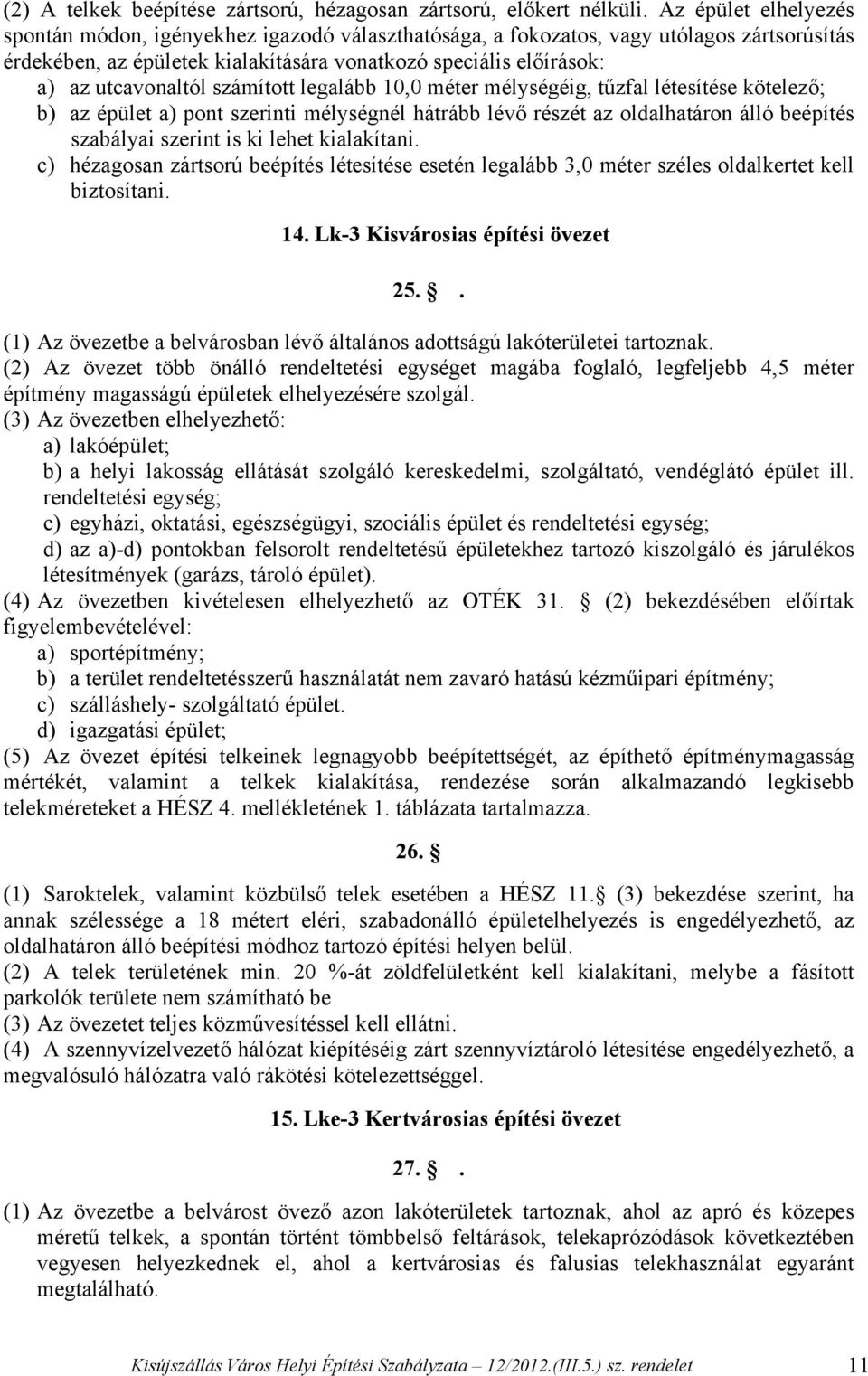 (2) A telkek beépítése zártsorú, hézagosan zártsorú, előkert nélküli. Az épület elhelyezés spontán módon, igényekhez igazodó választhatósága, a fokozatos, vagy utólagos zártsorúsítás érdekében, az épületek kialakítására vonatkozó speciális előírások:
a) az utcavonaltól számított legalább 10,0 méter mélységéig, tűzfal létesítése kötelező;
b) az épület a) pont szerinti mélységnél hátrább lévő részét az oldalhatáron álló beépítés szabályai szerint is ki lehet kialakítani.
c) hézagosan zártsorú beépítés létesítése esetén legalább 3,0 méter széles oldalkertet kell biztosítani.

14. Lk-3 Kisvárosias építési övezet

25. .

(1) Az övezetbe a belvárosban lévő általános adottságú lakóterületei tartoznak.
(2) Az övezet több önálló rendeltetési egységet magába foglaló, legfeljebb 4,5 méter építmény magasságú épületek elhelyezésére szolgál.
(3) Az övezetben elhelyezhető:
a) lakóépület;
b) a helyi lakosság ellátását szolgáló kereskedelmi, szolgáltató, vendéglátó épület ill. rendeltetési egység;
c) egyházi, oktatási, egészségügyi, szociális épület és rendeltetési egység;
d) az a)-d) pontokban felsorolt rendeltetésű épületekhez tartozó kiszolgáló és járulékos létesítmények (garázs, tároló épület).
(4) Az övezetben kivételesen elhelyezhető az OTÉK 31. (2) bekezdésében előírtak figyelembevételével:
a) sportépítmény;
b) a terület rendeltetésszerű használatát nem zavaró hatású kézműipari építmény;
c) szálláshely- szolgáltató épület.
d) igazgatási épület;
(5) Az övezet építési telkeinek legnagyobb beépítettségét, az építhető építménymagasság mértékét, valamint a telkek kialakítása, rendezése során alkalmazandó legkisebb telekméreteket a HÉSZ 4. mellékletének 1. táblázata tartalmazza.

26.

(1) Saroktelek, valamint közbülső telek esetében a HÉSZ 11. (3) bekezdése szerint, ha annak szélessége a 18 métert eléri, szabadonálló épületelhelyezés is engedélyezhető, az oldalhatáron álló beépítési módhoz tartozó építési helyen belül.
(2) A telek területének min. 20 %-át zöldfelületként kell kialakítani, melybe a fásított parkolók területe nem számítható be
(3) Az övezetet teljes közművesítéssel kell ellátni.
(4) A szennyvízelvezető hálózat kiépítéséig zárt szennyvíztároló létesítése engedélyezhető, a megvalósuló hálózatra való rákötési kötelezettséggel.

15. Lke-3 Kertvárosias építési övezet

27. .

(1) Az övezetbe a belvárost övező azon lakóterületek tartoznak, ahol az apró és közepes méretű telkek, a spontán történt tömbbelső feltárások, telekaprózódások következtében vegyesen helyezkednek el, ahol a kertvárosias és falusias telekhasználat egyaránt megtalálható.

Kisújszállás Város Helyi Építési Szabályzata – 12/2012.(III.5.) sz. rendelet 11